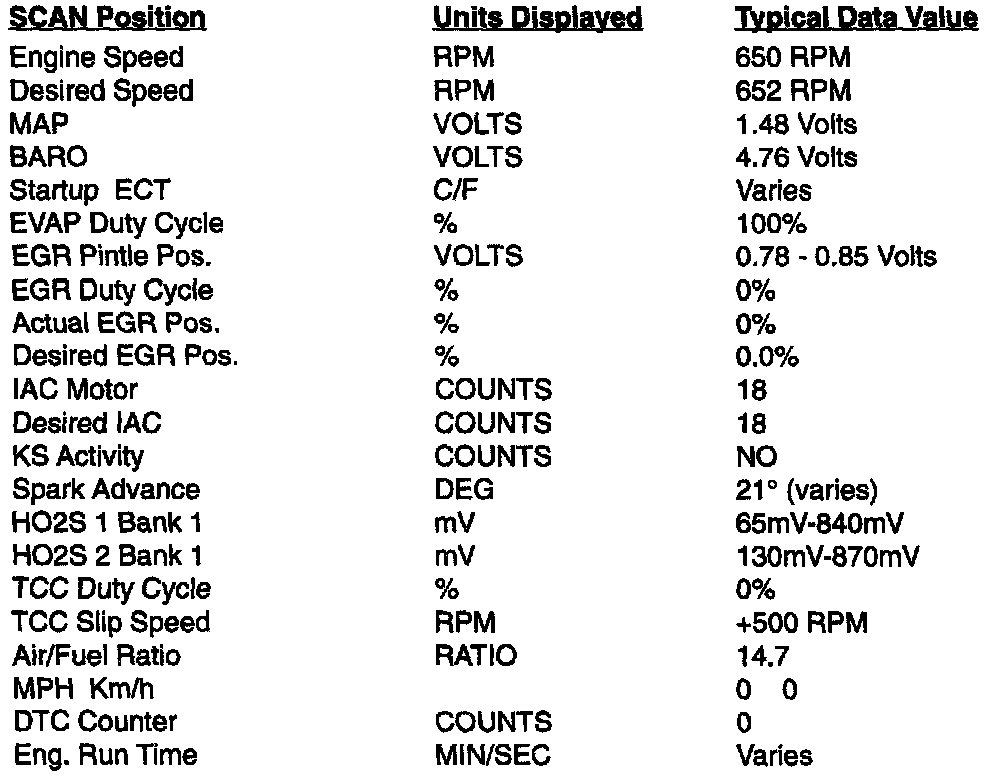 | SCAN Position | Units Displayed | Typical Data Value |
|---|---|---|
| Engine Speed | RPM | 650 RPM |
| Desired Speed | RPM | 652 RPM |
| MAP | VOLTS | 1.48 Volts |
| BARO | VOLTS | 4.76 Volts |
| Startup ECT | C/F | Varies |
| EVAP Duty Cycle | % | 100% |
| EGR Pintle Pos. | VOLTS | 0.78 - 0.85 Volts |
| EGR Duty Cycle | % | 0% |
| Actual EGR Pos. | % | 0% |
| Desired EGR Pos. | % | 0.0% |
| IAC Motor | COUNTS | 18 |
| Desired IAC | COUNTS | 18 |
| KS Activity | COUNTS | NO |
| Spark Advance | DEG | 21° (varies) |
| HO2S 1 Bank 1 | mV | 65mV-840mV |
| HO2S 2 Bank 1 | mV | 130mV-870mV |
| TCC Duty Cycle | % | 0% |
| TCC Slip Speed | RPM | +500 RPM |
| Air/Fuel Ratio | RATIO | 14.7 |
| MPH Km/h | | 0 0 |
| DTC Counter | COUNTS | 0 |
| Eng. Run Time | MIN/SEC | Varies |